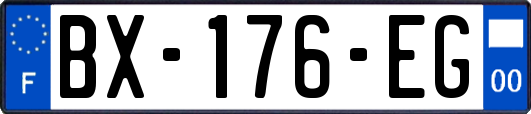 F
BX-176-EG
00